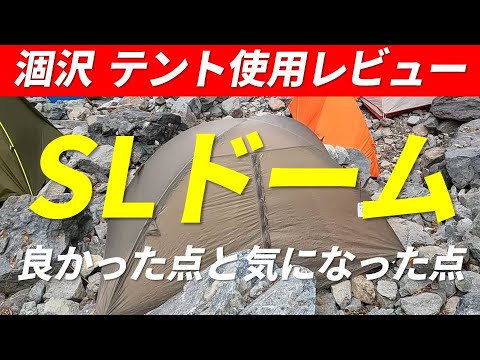 涸沢 テント使用レビュー

SLドーム

良かった点と気になった点